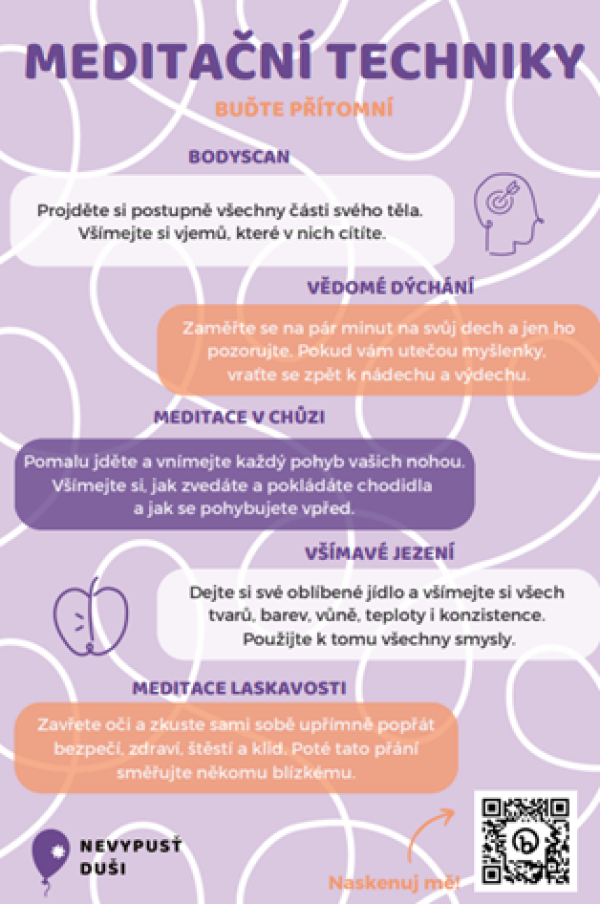 MEDITAČNÍ TECHNIKY

BUĎTE PŘÍTOMNÍ

BODYSCAN

Projděte si postupně všechny části svého těla. Všímejte si vjemů, které v nich cítíte.

VĚDOMÉ DÝCHÁNÍ

Zaměřte se na pár minut na svůj dech a jen ho pozorujte. Pokud vám utečou myšlenky, vraťte se zpět k nádechu a výdechu.

MEDITACE V CHŮZI

Pomalu jděte a vnímejte každý pohyb vašich nohou. Všímejte si, jak zvedáte a pokládáte chodidla a jak se pohybujete vpřed.

VŠÍMAVÉ JEZENÍ

Dejte si své oblíbené jídlo a všímejte si všech tvarů, barev, vůně, teploty i konzistence. Použijte k tomu všechny smysly.

MEDITACE LASKAVOSTI

Zavřete oči a zkuste sami sobě upřímně popřát bezpečí, zdraví, štěstí a klid. Poté tato přání směřujte někomu blízkému.

NEVYPUSŤ DUŠI

Naskenuj mě!